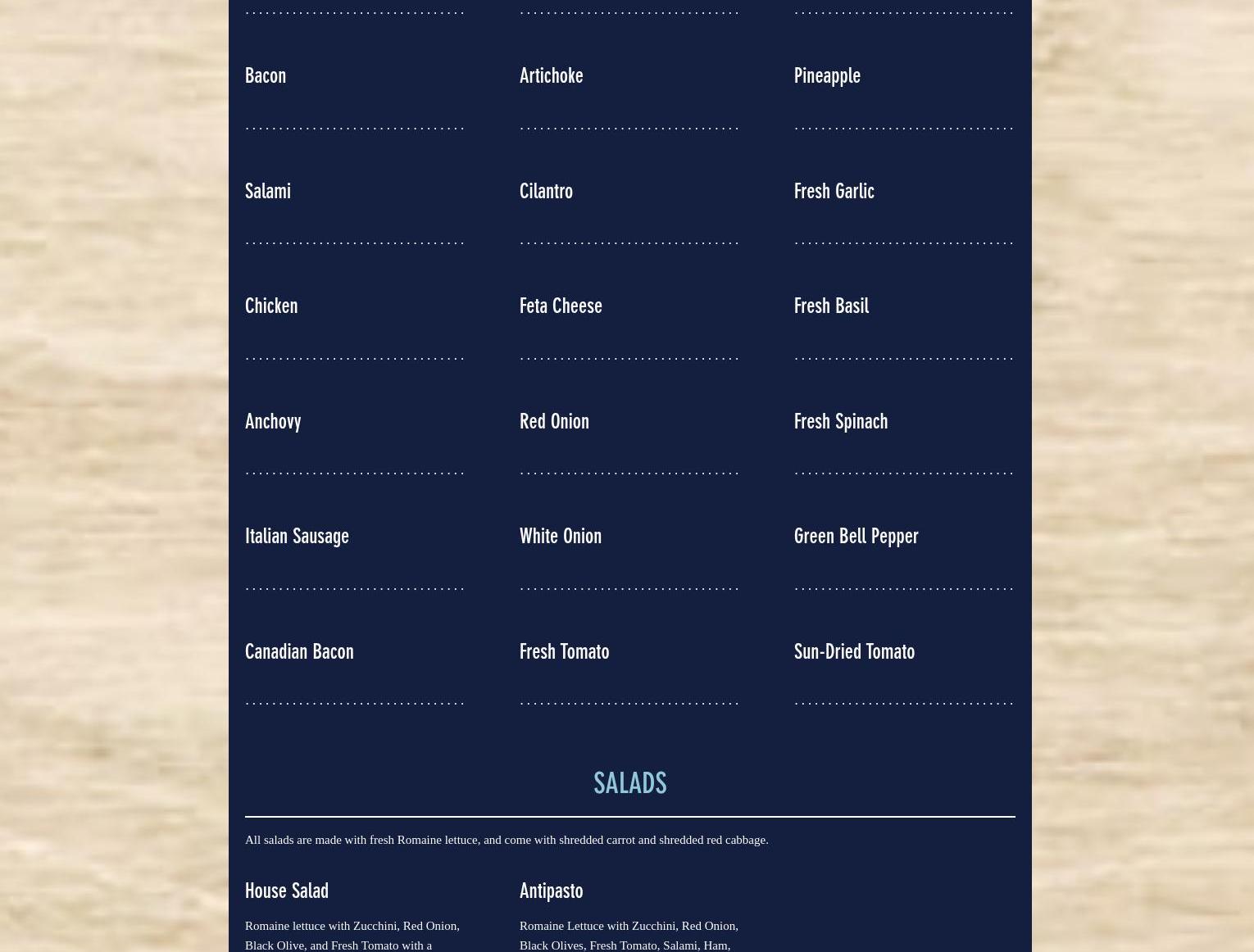 Bacon

Salami

Chicken

Anchovy

Italian Sausage

Canadian Bacon

Artichoke

Cilantro

Feta Cheese

Red Onion

White Onion

Fresh Tomato

Pineapple

Fresh Garlic

Fresh Basil

Fresh Spinach

Green Bell Pepper

Sun-Dried Tomato

SALADS

All salads are made with fresh Romaine lettuce, and come with shredded carrot and shredded red cabbage.

House Salad

Romaine lettuce with Zucchini, Red Onion, Black Olive, and Fresh Tomato with a

Antipasto

Romaine Lettuce with Zucchini, Red Onion, Black Olives, Fresh Tomato, Salami, Ham,